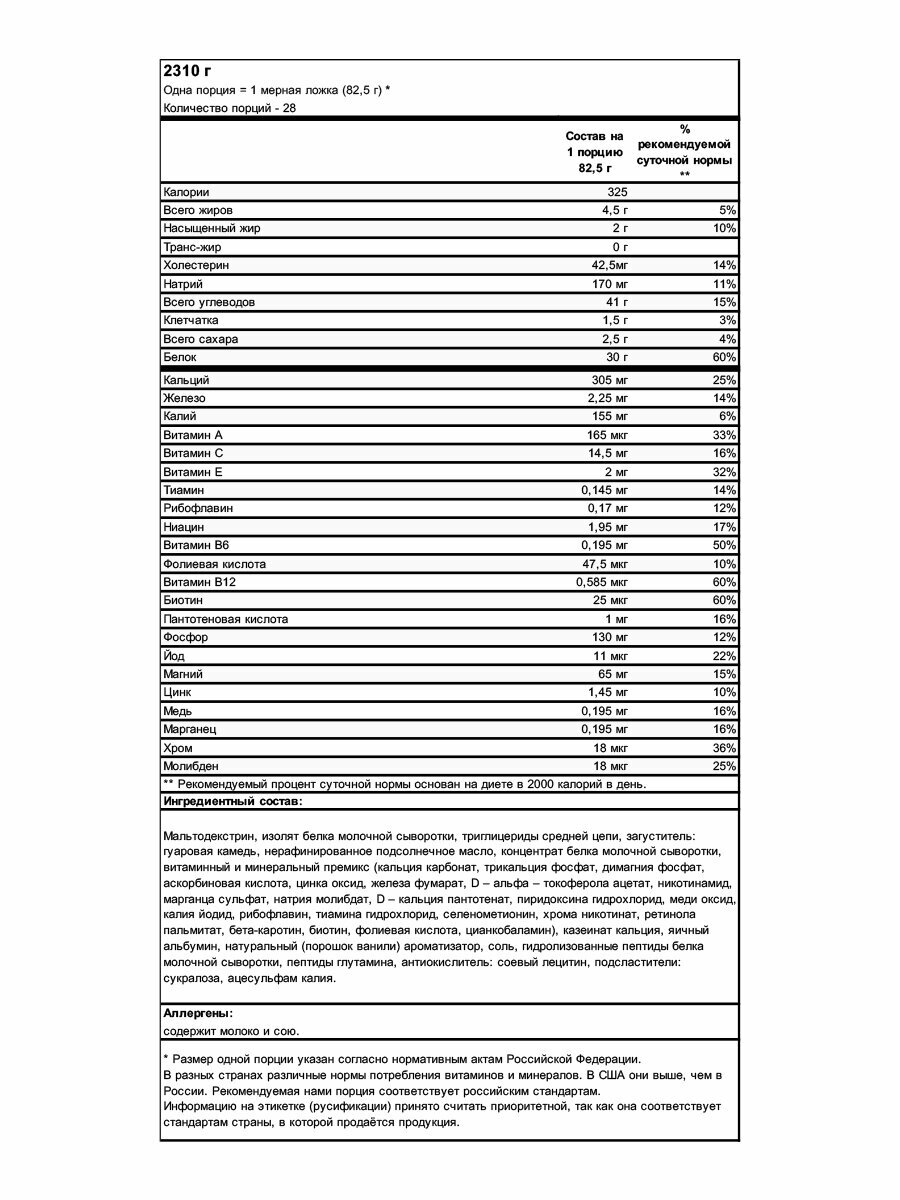 2310 г
Одна порция = 1 мерная ложка (82,5 г) *
Количество порций - 28

| | Состав на 1 порцию 82,5 г | % рекомендуемой суточной нормы ** |
|---|---|---|
| Калории | 325 | |
| Всего жиров | 4,5 г | 5% |
| Насыщенный жир | 2 г | 10% |
| Транс-жир | 0 г | |
| Холестерин | 42,5мг | 14% |
| Натрий | 170 мг | 11% |
| Всего углеводов | 41 г | 15% |
| Клетчатка | 1,5 г | 3% |
| Всего сахара | 2,5 г | 4% |
| Белок | 30 г | 60% |
| Кальций | 305 мг | 25% |
| Железо | 2,25 мг | 14% |
| Калий | 155 мг | 6% |
| Витамин А | 165 мкг | 33% |
| Витамин С | 14,5 мг | 16% |
| Витамин Е | 2 мг | 32% |
| Тиамин | 0,145 мг | 14% |
| Рибофлавин | 0,17 мг | 12% |
| Ниацин | 1,95 мг | 17% |
| Витамин В6 | 0,195 мг | 50% |
| Фолиевая кислота | 47,5 мкг | 10% |
| Витамин В12 | 0,585 мкг | 60% |
| Биотин | 25 мкг | 60% |
| Пантотеновая кислота | 1 мг | 16% |
| Фосфор | 130 мг | 12% |
| Йод | 11 мкг | 22% |
| Магний | 65 мг | 15% |
| Цинк | 1,45 мг | 10% |
| Медь | 0,195 мг | 16% |
| Марганец | 0,195 мг | 16% |
| Хром | 18 мкг | 36% |
| Молибден | 18 мкг | 25% |

** Рекомендуемый процент суточной нормы основан на диете в 2000 калорий в день.
Ингредиентный состав:

Мальтодекстрин, изолят белка молочной сыворотки, триглицериды средней цепи, загуститель: гуаровая камедь, нерафинированное подсолнечное масло, концентрат белка молочной сыворотки, витаминный и минеральный премикс (кальция карбонат, трикальция фосфат, димагния фосфат, аскорбиновая кислота, цинка оксид, железа фумарат, D – альфа – токоферола ацетат, никотинамид, марганца сульфат, натрия молибдат, D – кальция пантотенат, пиридоксина гидрохлорид, меди оксид, калия йодид, рибофлавин, тиамина гидрохлорид, селенометионин, хрома никотинат, ретинола пальмитат, бета-каротин, биотин, фолиевая кислота, цианкобаламин), казеинат кальция, яичный альбумин, натуральный (порошок ванили) ароматизатор, соль, гидролизованные пептиды белка молочной сыворотки, пептиды глутамина, антиокислитель: соевый лецитин, подсластители: сукралоза, ацесульфам калия.

Аллергены:
содержит молоко и сою.

* Размер одной порции указан согласно нормативным актам Российской Федерации.
В разных странах различные нормы потребления витаминов и минералов. В США они выше, чем в России. Рекомендуемая нами порция соответствует российским стандартам.
Информацию на этикетке (русификации) принято считать приоритетной, так как она соответствует стандартам страны, в которой продаётся продукция.